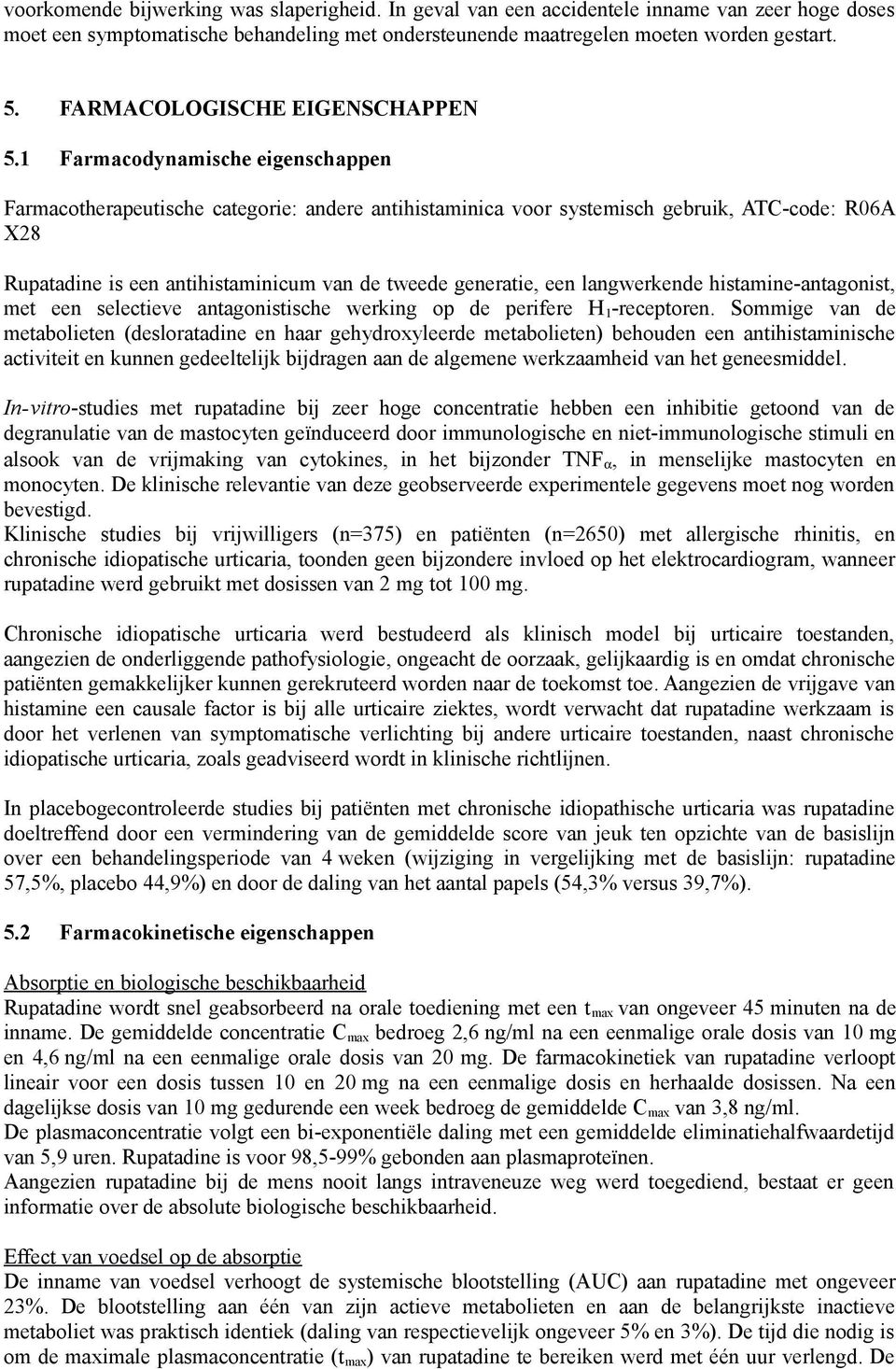 voorkomende bijwerking was slaperigheid. In geval van een accidentele inname van zeer hoge doses moet een symptomatische behandeling met ondersteunende maatregelen moeten worden gestart.

5. FARMACOLOGISCHE EIGENSCHAPPEN

5.1 Farmacodynamische eigenschappen

Farmacotherapeutische categorie: andere antihistaminica voor systemisch gebruik, ATC-code: R06A X28

Rupatadine is een antihistaminicum van de tweede generatie, een langwerkende histamine-antagonist, met een selectieve antagonistische werking op de perifere $H_1$-receptoren. Sommige van de metabolieten (desloratadine en haar gehydroxyleerde metabolieten) behouden een antihistaminische activiteit en kunnen gedeeltelijk bijdragen aan de algemene werkzaamheid van het geneesmiddel.

In-vitro-studies met rupatadine bij zeer hoge concentratie hebben een inhibitie getoond van de degranulatie van de mastocyten geïnduceerd door immunologische en niet-immunologische stimuli en alsook van de vrijmaking van cytokines, in het bijzonder $TNF_{\alpha}$, in menselijke mastocyten en monocyten. De klinische relevantie van deze geobserveerde experimentele gegevens moet nog worden bevestigd.
Klinische studies bij vrijwilligers (n=375) en patiënten (n=2650) met allergische rhinitis, en chronische idiopatische urticaria, toonden geen bijzondere invloed op het elektrocardiogram, wanneer rupatadine werd gebruikt met dosissen van 2 mg tot 100 mg.

Chronische idiopatische urticaria werd bestudeerd als klinisch model bij urticaire toestanden, aangezien de onderliggende pathofysiologie, ongeacht de oorzaak, gelijkaardig is en omdat chronische patiënten gemakkelijker kunnen gerekruteerd worden naar de toekomst toe. Aangezien de vrijgave van histamine een causale factor is bij alle urticaire ziektes, wordt verwacht dat rupatadine werkzaam is door het verlenen van symptomatische verlichting bij andere urticaire toestanden, naast chronische idiopatische urticaria, zoals geadviseerd wordt in klinische richtlijnen.

In placebogecontroleerde studies bij patiënten met chronische idiopathische urticaria was rupatadine doeltreffend door een vermindering van de gemiddelde score van jeuk ten opzichte van de basislijn over een behandelingsperiode van 4 weken (wijziging in vergelijking met de basislijn: rupatadine 57,5%, placebo 44,9%) en door de daling van het aantal papels (54,3% versus 39,7%).

5.2 Farmacokinetische eigenschappen

Absorptie en biologische beschikbaarheid
Rupatadine wordt snel geabsorbeerd na orale toediening met een $t_{max}$ van ongeveer 45 minuten na de inname. De gemiddelde concentratie $C_{max}$ bedroeg 2,6 ng/ml na een eenmalige orale dosis van 10 mg en 4,6 ng/ml na een eenmalige orale dosis van 20 mg. De farmacokinetiek van rupatadine verloopt lineair voor een dosis tussen 10 en 20 mg na een eenmalige dosis en herhaalde dosissen. Na een dagelijkse dosis van 10 mg gedurende een week bedroeg de gemiddelde $C_{max}$ van 3,8 ng/ml.
De plasmaconcentratie volgt een bi-exponentiële daling met een gemiddelde eliminatiehalfwaardetijd van 5,9 uren. Rupatadine is voor 98,5-99% gebonden aan plasmaproteïnen.
Aangezien rupatadine bij de mens nooit langs intraveneuze weg werd toegediend, bestaat er geen informatie over de absolute biologische beschikbaarheid.

Effect van voedsel op de absorptie
De inname van voedsel verhoogt de systemische blootstelling (AUC) aan rupatadine met ongeveer 23%. De blootstelling aan één van zijn actieve metabolieten en aan de belangrijkste inactieve metaboliet was praktisch identiek (daling van respectievelijk ongeveer 5% en 3%). De tijd die nodig is om de maximale plasmaconcentratie ($t_{max}$) van rupatadine te bereiken werd met één uur verlengd. De